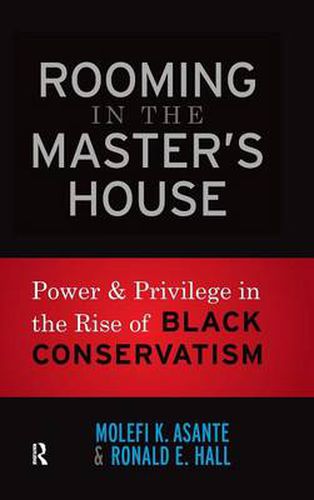 ROOMING
IN THE
MASTER'S
HOUSE

Power & Privilege in the Rise of BLACK CONSERVATISM

MOLEFI K. ASANTE
& RONALD E. HALL

R